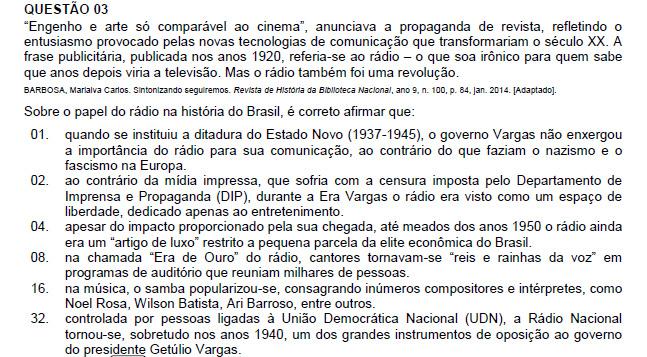 QUESTÃO 03

"Engenho e arte só comparável ao cinema", anunciava a propaganda de revista, refletindo o entusiasmo provocado pelas novas tecnologias de comunicação que transformariam o século XX. A frase publicitária, publicada nos anos 1920, referia-se ao rádio – o que soa irônico para quem sabe que anos depois viria a televisão. Mas o rádio também foi uma revolução.

BARBOSA, Marialva Carlos. Sintonizando seguiremos. Revista de História da Biblioteca Nacional, ano 9, n. 100, p. 84, jan. 2014. [Adaptado].

Sobre o papel do rádio na história do Brasil, é correto afirmar que:

01. quando se instituiu a ditadura do Estado Novo (1937-1945), o governo Vargas não enxergou a importância do rádio para sua comunicação, ao contrário do que faziam o nazismo e o fascismo na Europa.

02. ao contrário da mídia impressa, que sofria com a censura imposta pelo Departamento de Imprensa e Propaganda (DIP), durante a Era Vargas o rádio era visto como um espaço de liberdade, dedicado apenas ao entretenimento.

04. apesar do impacto proporcionado pela sua chegada, até meados dos anos 1950 o rádio ainda era um "artigo de luxo" restrito a pequena parcela da elite econômica do Brasil.

08. na chamada "Era de Ouro" do rádio, cantores tornavam-se "reis e rainhas da voz" em programas de auditório que reuniam milhares de pessoas.

16. na música, o samba popularizou-se, consagrando inúmeros compositores e intérpretes, como Noel Rosa, Wilson Batista, Ari Barroso, entre outros.

32. controlada por pessoas ligadas à União Democrática Nacional (UDN), a Rádio Nacional tornou-se, sobretudo nos anos 1940, um dos grandes instrumentos de oposição ao governo do presidente Getúlio Vargas.